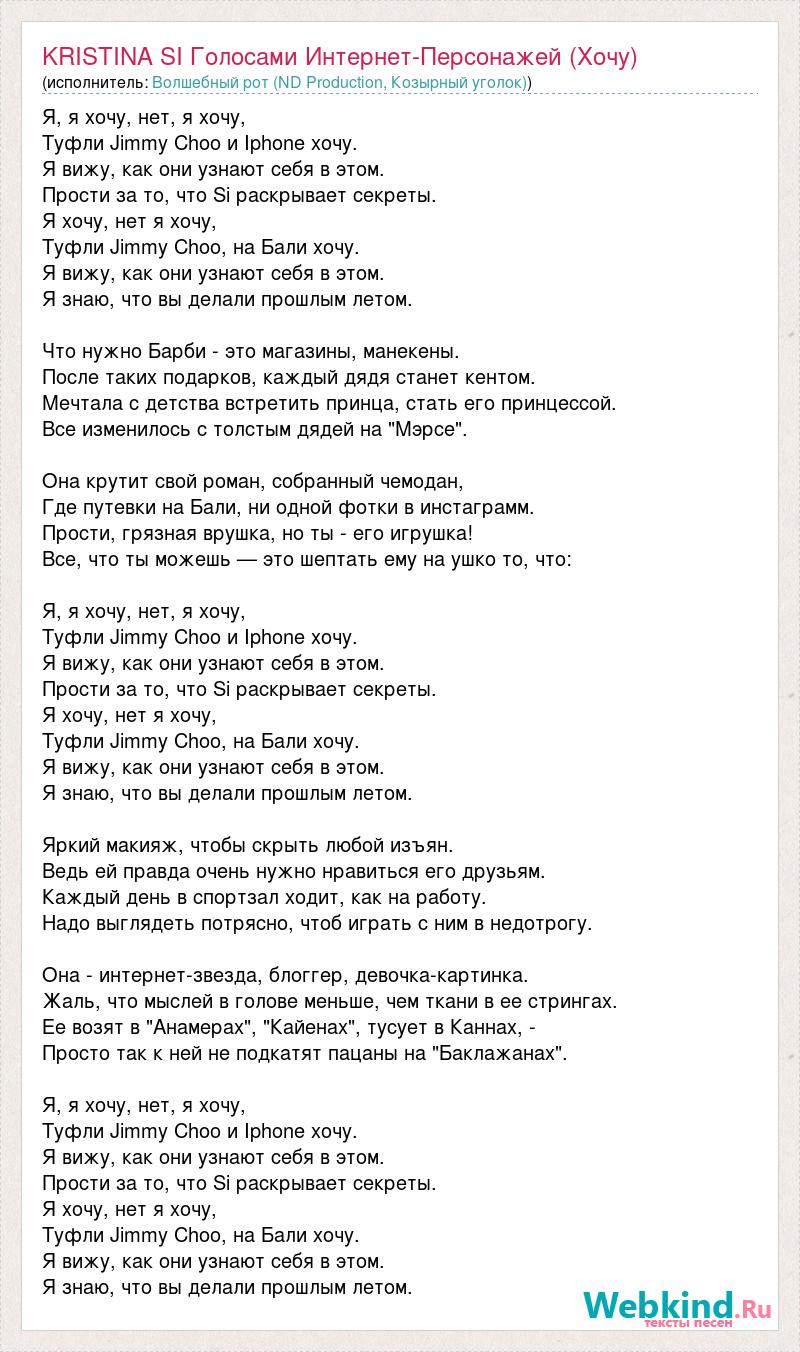 KRISTINA SI Голосами Интернет-Персонажей (Хочу)
(исполнитель: Волшебный рот (ND Production, Козырный уголок))

Я, я хочу, нет, я хочу,
Туфли Jimmy Choo и Iphone хочу.
Я вижу, как они узнают себя в этом.
Прости за то, что Si раскрывает секреты.
Я хочу, нет я хочу,
Туфли Jimmy Choo, на Бали хочу.
Я вижу, как они узнают себя в этом.
Я знаю, что вы делали прошлым летом.

Что нужно Барби - это магазины, манекены.
После таких подарков, каждый дядя станет кентом.
Мечтала с детства встретить принца, стать его принцессой.
Все изменилось с толстым дядей на "Мэрсе".

Она крутит свой роман, собранный чемодан,
Где путевки на Бали, ни одной фотки в инстаграмм.
Прости, грязная врушка, но ты - его игрушка!
Все, что ты можешь — это шептать ему на ушко то, что:

Я, я хочу, нет, я хочу,
Туфли Jimmy Choo и Iphone хочу.
Я вижу, как они узнают себя в этом.
Прости за то, что Si раскрывает секреты.
Я хочу, нет я хочу,
Туфли Jimmy Choo, на Бали хочу.
Я вижу, как они узнают себя в этом.
Я знаю, что вы делали прошлым летом.

Яркий макияж, чтобы скрыть любой изъян.
Ведь ей правда очень нужно нравиться его друзьям.
Каждый день в спортзал ходит, как на работу.
Надо выглядеть потрясно, чтоб играть с ним в недотрогу.

Она - интернет-звезда, блоггер, девочка-картинка.
Жаль, что мыслей в голове меньше, чем ткани в ее стрингах.
Ее возят в "Анамерах", "Кайенах", тусует в Каннах, -
Просто так к ней не подкатят пацаны на "Баклажанах".

Я, я хочу, нет, я хочу,
Туфли Jimmy Choo и Iphone хочу.
Я вижу, как они узнают себя в этом.
Прости за то, что Si раскрывает секреты.
Я хочу, нет я хочу,
Туфли Jimmy Choo, на Бали хочу.
Я вижу, как они узнают себя в этом.
Я знаю, что вы делали прошлым летом.

Webkind.Ru
тексты песен